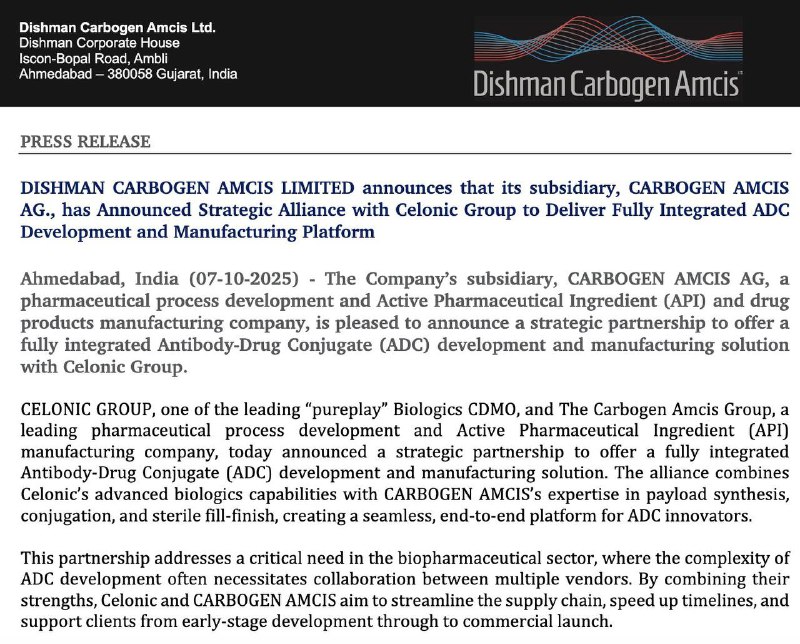 Dishman Carbogen Amcis Ltd.
Dishman Corporate House
Iscon-Bopal Road, Ambli
Ahmedabad – 380058 Gujarat, India

Dishman Carbogen Amcis

PRESS RELEASE

DISHMAN CARBOGEN AMCIS LIMITED announces that its subsidiary, CARBOGEN AMCIS AG., has Announced Strategic Alliance with Celonic Group to Deliver Fully Integrated ADC Development and Manufacturing Platform

Ahmedabad, India (07-10-2025) - The Company's subsidiary, CARBOGEN AMCIS AG, a pharmaceutical process development and Active Pharmaceutical Ingredient (API) and drug products manufacturing company, is pleased to announce a strategic partnership to offer a fully integrated Antibody-Drug Conjugate (ADC) development and manufacturing solution with Celonic Group.

CELONIC GROUP, one of the leading "pureplay" Biologics CDMO, and The Carbogen Amcis Group, a leading pharmaceutical process development and Active Pharmaceutical Ingredient (API) manufacturing company, today announced a strategic partnership to offer a fully integrated Antibody-Drug Conjugate (ADC) development and manufacturing solution. The alliance combines Celonic's advanced biologics capabilities with CARBOGEN AMCIS's expertise in payload synthesis, conjugation, and sterile fill-finish, creating a seamless, end-to-end platform for ADC innovators.

This partnership addresses a critical need in the biopharmaceutical sector, where the complexity of ADC development often necessitates collaboration between multiple vendors. By combining their strengths, Celonic and CARBOGEN AMCIS aim to streamline the supply chain, speed up timelines, and support clients from early-stage development through to commercial launch.